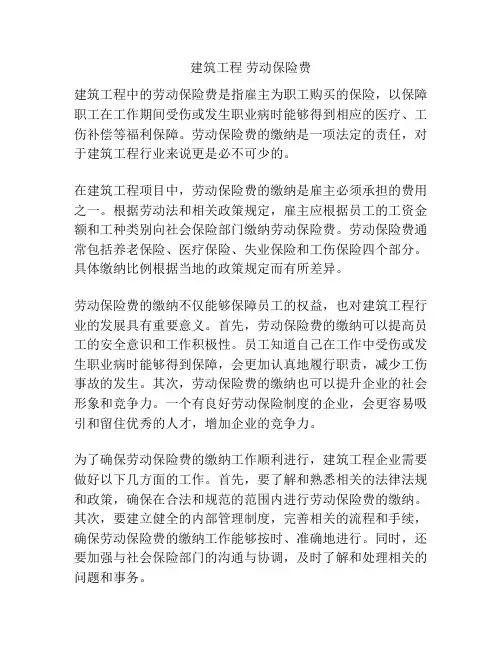 建筑工程 劳动保险费

建筑工程中的劳动保险费是指雇主为职工购买的保险，以保障职工在工作期间受伤或发生职业病时能够得到相应的医疗、工伤补偿等福利保障。劳动保险费的缴纳是一项法定的责任，对于建筑工程行业来说更是必不可少的。

在建筑工程项目中，劳动保险费的缴纳是雇主必须承担的费用之一。根据劳动法和相关政策规定，雇主应根据员工的工资金额和工种类别向社会保险部门缴纳劳动保险费。劳动保险费通常包括养老保险、医疗保险、失业保险和工伤保险四个部分。具体缴纳比例根据当地的政策规定而有所差异。

劳动保险费的缴纳不仅能够保障员工的权益，也对建筑工程行业的发展具有重要意义。首先，劳动保险费的缴纳可以提高员工的安全意识和工作积极性。员工知道自己在工作中受伤或发生职业病时能够得到保障，会更加认真地履行职责，减少工伤事故的发生。其次，劳动保险费的缴纳也可以提升企业的社会形象和竞争力。一个有良好劳动保险制度的企业，会更容易吸引和留住优秀的人才，增加企业的竞争力。

为了确保劳动保险费的缴纳工作顺利进行，建筑工程企业需要做好以下几方面的工作。首先，要了解和熟悉相关的法律法规和政策，确保在合法和规范的范围内进行劳动保险费的缴纳。其次，要建立健全的内部管理制度，完善相关的流程和手续，确保劳动保险费的缴纳工作能够按时、准确地进行。同时，还要加强与社会保险部门的沟通与协调，及时了解和处理相关的问题和事务。